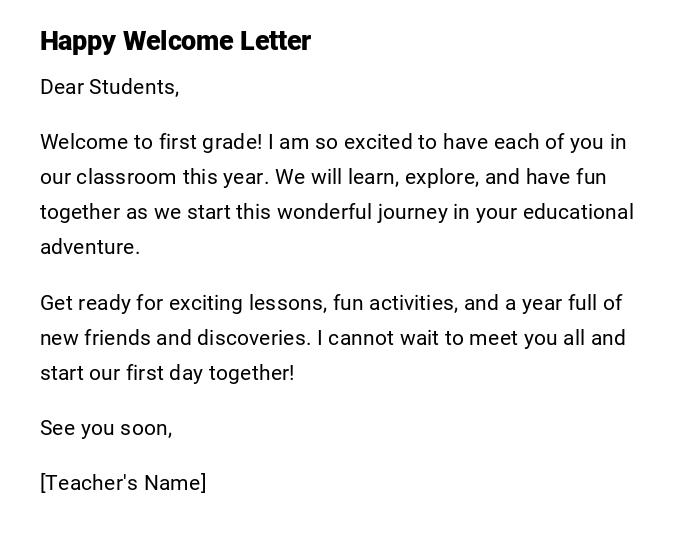 Happy Welcome Letter

Dear Students,

Welcome to first grade! I am so excited to have each of you in our classroom this year. We will learn, explore, and have fun together as we start this wonderful journey in your educational adventure.

Get ready for exciting lessons, fun activities, and a year full of new friends and discoveries. I cannot wait to meet you all and start our first day together!

See you soon,

[Teacher's Name]